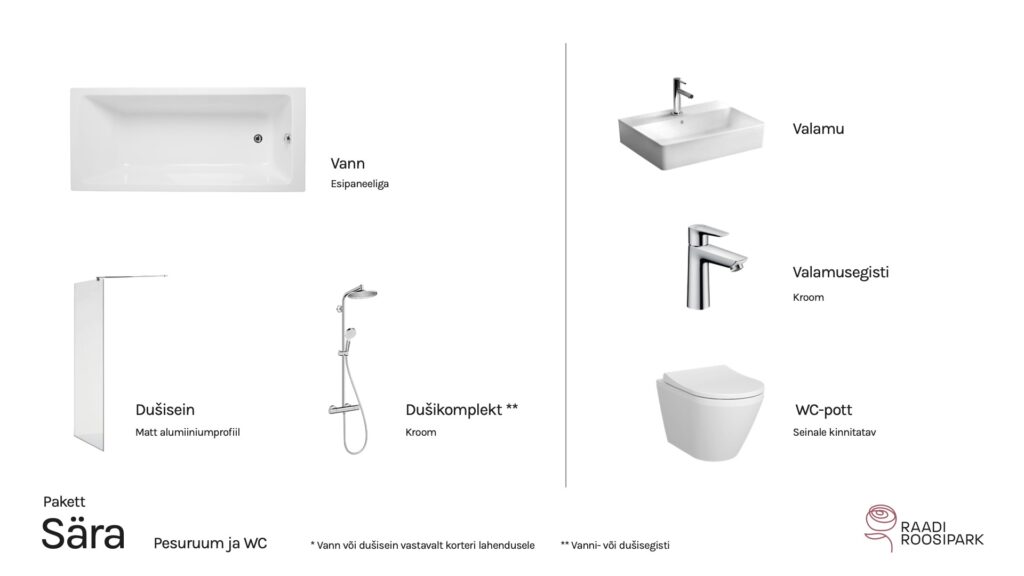 Vann
Esipaneeliga

Dušisein
Matt alumiiniumprofiil

Dušikomplekt **
Kroom

Valamu

Valamusegisti
Kroom

WC-pott
Seinale kinnitatav

Pakett
Sära

Pesuruum ja WC

* Vann või dušisein vastavalt korteri lahendusele

** Vanni- või dušisegisti

RAADI
ROOSIPARK